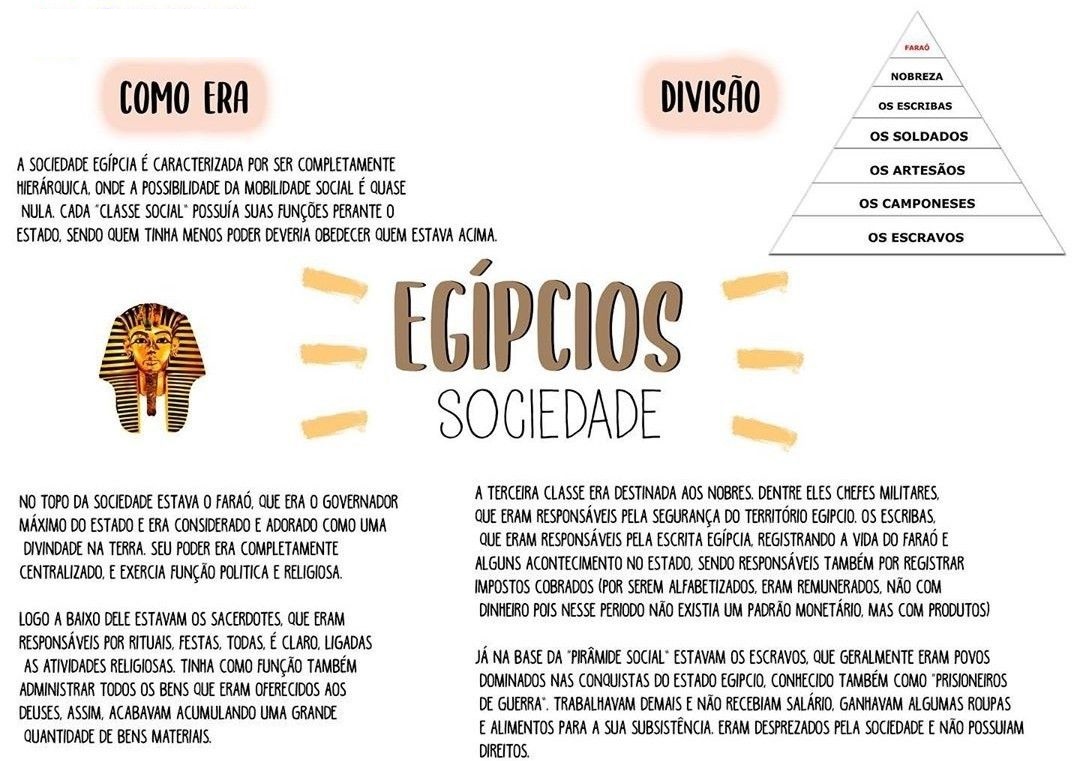 COMO ERA

A SOCIEDADE EGÍPCIA É CARACTERIZADA POR SER COMPLETAMENTE HIERÁRQUICA, ONDE A POSSIBILIDADE DA MOBILIDADE SOCIAL É QUASE NULA. CADA "CLASSE SOCIAL" POSSUÍA SUAS FUNÇÕES PERANTE O ESTADO, SENDO QUEM TINHA MENOS PODER DEVERIA OBEDECER QUEM ESTAVA ACIMA.

DIVISÃO

FARAÓ
NOBREZA
OS ESCRIBAS
OS SOLDADOS
OS ARTESÃOS
OS CAMPONESES
OS ESCRAVOS

EGÍPCIOS
SOCIEDADE

NO TOPO DA SOCIEDADE ESTAVA O FARAÓ, QUE ERA O GOVERNADOR MÁXIMO DO ESTADO E ERA CONSIDERADO E ADORADO COMO UMA DIVINDADE NA TERRA. SEU PODER ERA COMPLETAMENTE CENTRALIZADO, E EXERCIA FUNÇÃO POLITICA E RELIGIOSA.

LOGO A BAIXO DELE ESTAVAM OS SACERDOTES, QUE ERAM RESPONSÁVEIS POR RITUAIS, FESTAS, TODAS, É CLARO, LIGADAS AS ATIVIDADES RELIGIOSAS. TINHA COMO FUNÇÃO TAMBÉM ADMINISTRAR TODOS OS BENS QUE ERAM OFERECIDOS AOS DEUSES, ASSIM, ACABAVAM ACUMULANDO UMA GRANDE QUANTIDADE DE BENS MATERIAIS.

A TERCEIRA CLASSE ERA DESTINADA AOS NOBRES. DENTRE ELES CHEFES MILITARES, QUE ERAM RESPONSÁVEIS PELA SEGURANÇA DO TERRITÓRIO EGIPCIO. OS ESCRIBAS, QUE ERAM RESPONSÁVEIS PELA ESCRITA EGÍPCIA, REGISTRANDO A VIDA DO FARAÓ E ALGUNS ACONTECIMENTO NO ESTADO, SENDO RESPONSÁVEIS TAMBÉM POR REGISTRAR IMPOSTOS COBRADOS (POR SEREM ALFABETIZADOS, ERAM REMUNERADOS, NÃO COM DINHEIRO POIS NESSE PERIODO NÃO EXISTIA UM PADRÃO MONETÁRIO, MAS COM PRODUTOS)

JÁ NA BASE DA "PIRÂMIDE SOCIAL" ESTAVAM OS ESCRAVOS, QUE GERALMENTE ERAM POVOS DOMINADOS NAS CONQUISTAS DO ESTADO EGIPCIO, CONHECIDO TAMBÉM COMO "PRISIONEIROS DE GUERRA". TRABALHAVAM DEMAIS E NÃO RECEBIAM SALÁRIO, GANHAVAM ALGUMAS ROUPAS E ALIMENTOS PARA A SUA SUBSISTÊNCIA. ERAM DESPREZADOS PELA SOCIEDADE E NÃO POSSUIAM DIREITOS.